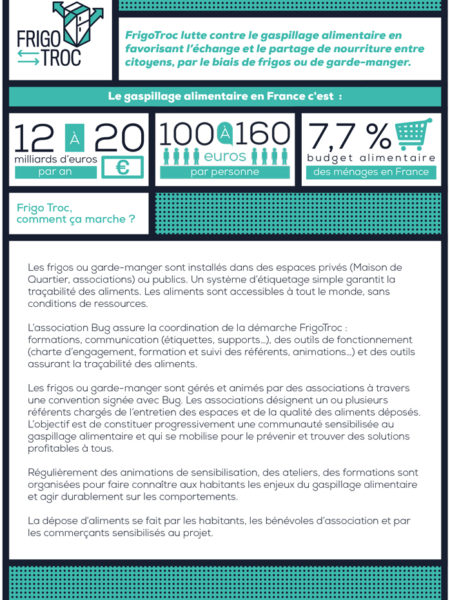 FRIGO TROC

FrigoTroc lutte contre le gaspillage alimentaire en favorisant l'échange et le partage de nourriture entre citoyens, par le biais de frigos ou de garde-manger.

Le gaspillage alimentaire en France c'est :

12 À 20
milliards d'euros
par an
€

100 À 160
euros
par personne

7,7 %
budget alimentaire
des ménages en France

Frigo Troc, comment ça marche ?

Les frigos ou garde-manger sont installés dans des espaces privés (Maison de Quartier, associations) ou publics. Un système d'étiquetage simple garantit la traçabilité des aliments. Les aliments sont accessibles à tout le monde, sans conditions de ressources.

L'association Bug assure la coordination de la démarche FrigoTroc : formations, communication (étiquettes, supports...), des outils de fonctionnement (charte d'engagement, formation et suivi des référents, animations...) et des outils assurant la traçabilité des aliments.

Les frigos ou garde-manger sont gérés et animés par des associations à travers une convention signée avec Bug. Les associations désignent un ou plusieurs référents chargés de l'entretien des espaces et de la qualité des aliments déposés. L'objectif est de constituer progressivement une communauté sensibilisée au gaspillage alimentaire et qui se mobilise pour le prévenir et trouver des solutions profitables à tous.

Régulièrement des animations de sensibilisation, des ateliers, des formations sont organisées pour faire connaître aux habitants les enjeux du gaspillage alimentaire et agir durablement sur les comportements.

La dépose d'aliments se fait par les habitants, les bénévoles d'association et par les commerçants sensibilisés au projet.